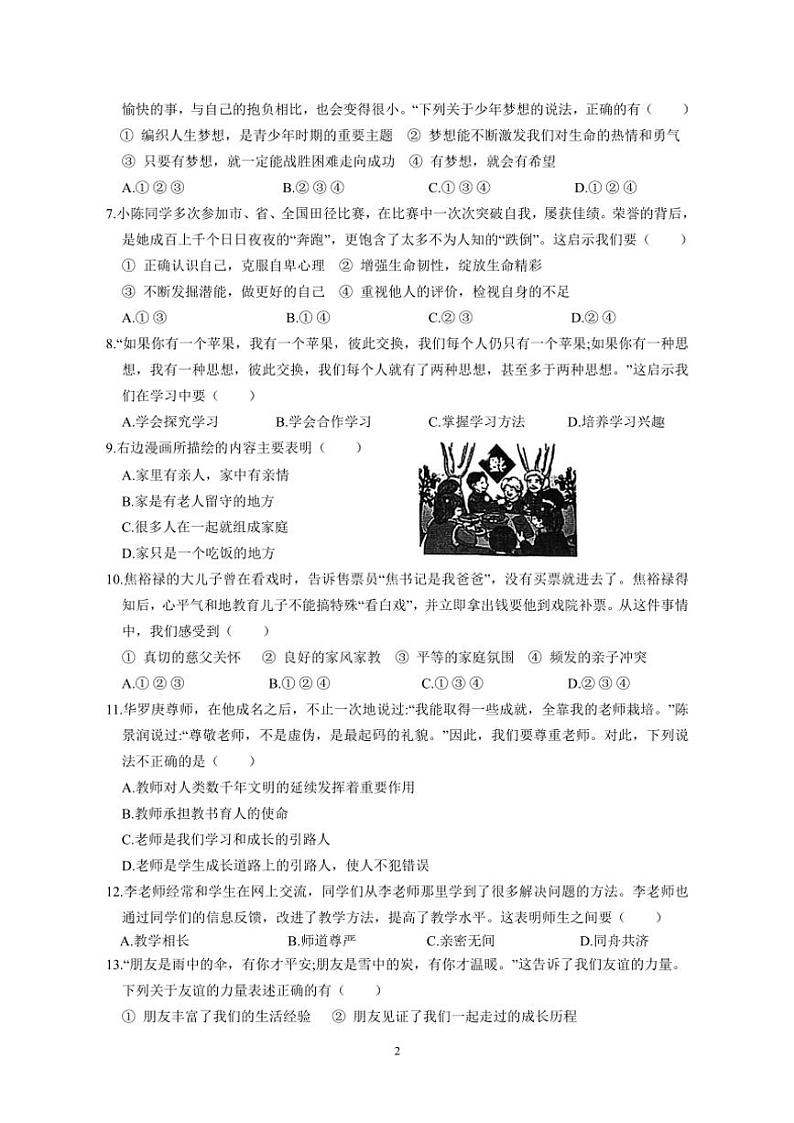 愉快的事，与自己的抱负相比，也会变得很小。”下列关于少年梦想的说法，正确的有（　　）

① 编织人生梦想，是青少年时期的重要主题　② 梦想能不断激发我们对生命的热情和勇气

③ 只要有梦想，就一定能战胜困难走向成功　④ 有梦想，就会有希望

A.①②③　　B.②③④　　C.①③④　　D.①②④

7.小陈同学多次参加市、省、全国田径比赛，在比赛中一次次突破自我，屡获佳绩。荣誉的背后，是她成百上千个日日夜夜的“奔跑”，更饱含了太多不为人知的“跌倒”。这启示我们要（　　）

① 正确认识自己，克服自卑心理　② 增强生命韧性，绽放生命精彩

③ 不断发掘潜能，做更好的自己　④ 重视他人的评价，检视自身的不足

A.①③　　B.①④　　C.②③　　D.②④

8.“如果你有一个苹果，我有一个苹果，彼此交换，我们每个人仍只有一个苹果;如果你有一种思想，我有一种思想，彼此交换，我们每个人就有了两种思想，甚至多于两种思想。”这启示我们在学习中要（　　）

A.学会探究学习　　B.学会合作学习　　C.掌握学习方法　　D.培养学习兴趣

9.右边漫画所描绘的内容主要表明（　　）

A.家里有亲人，家中有亲情

B.家是有老人留守的地方

C.很多人在一起就组成家庭

D.家只是一个吃饭的地方

福

10.焦裕禄的大儿子曾在看戏时，告诉售票员“焦书记是我爸爸”，没有买票就进去了。焦裕禄得知后，心平气和地教育儿子不能搞特殊“看白戏”，并立即拿出钱要他到戏院补票。从这件事情中，我们感受到（　　）

① 真切的慈父关怀　② 良好的家风家教　③ 平等的家庭氛围　④ 频发的亲子冲突

A.①②③　　B.①②④　　C.①③④　　D.②③④

11.华罗庚尊师，在他成名之后，不止一次地说过:“我能取得一些成就，全靠我的老师栽培。”陈景润说过:“尊敬老师，不是虚伪，是最起码的礼貌。”因此，我们要尊重老师。对此，下列说法不正确的是（　　）

A.教师对人类数千年文明的延续发挥着重要作用

B.教师承担教书育人的使命

C.老师是我们学习和成长的引路人

D.老师是学生成长道路上的引路人，使人不犯错误

12.李老师经常和学生在网上交流，同学们从李老师那里学到了很多解决问题的方法。李老师也通过同学们的信息反馈，改进了教学方法，提高了教学水平。这表明师生之间要（　　）

A.教学相长　　B.师道尊严　　C.亲密无间　　D.同舟共济

13.“朋友是雨中的伞，有你才平安;朋友是雪中的炭，有你才温暖。”这告诉了我们友谊的力量。下列关于友谊的力量表述正确的有（　　）

① 朋友丰富了我们的生活经验　② 朋友见证了我们一起走过的成长历程

2